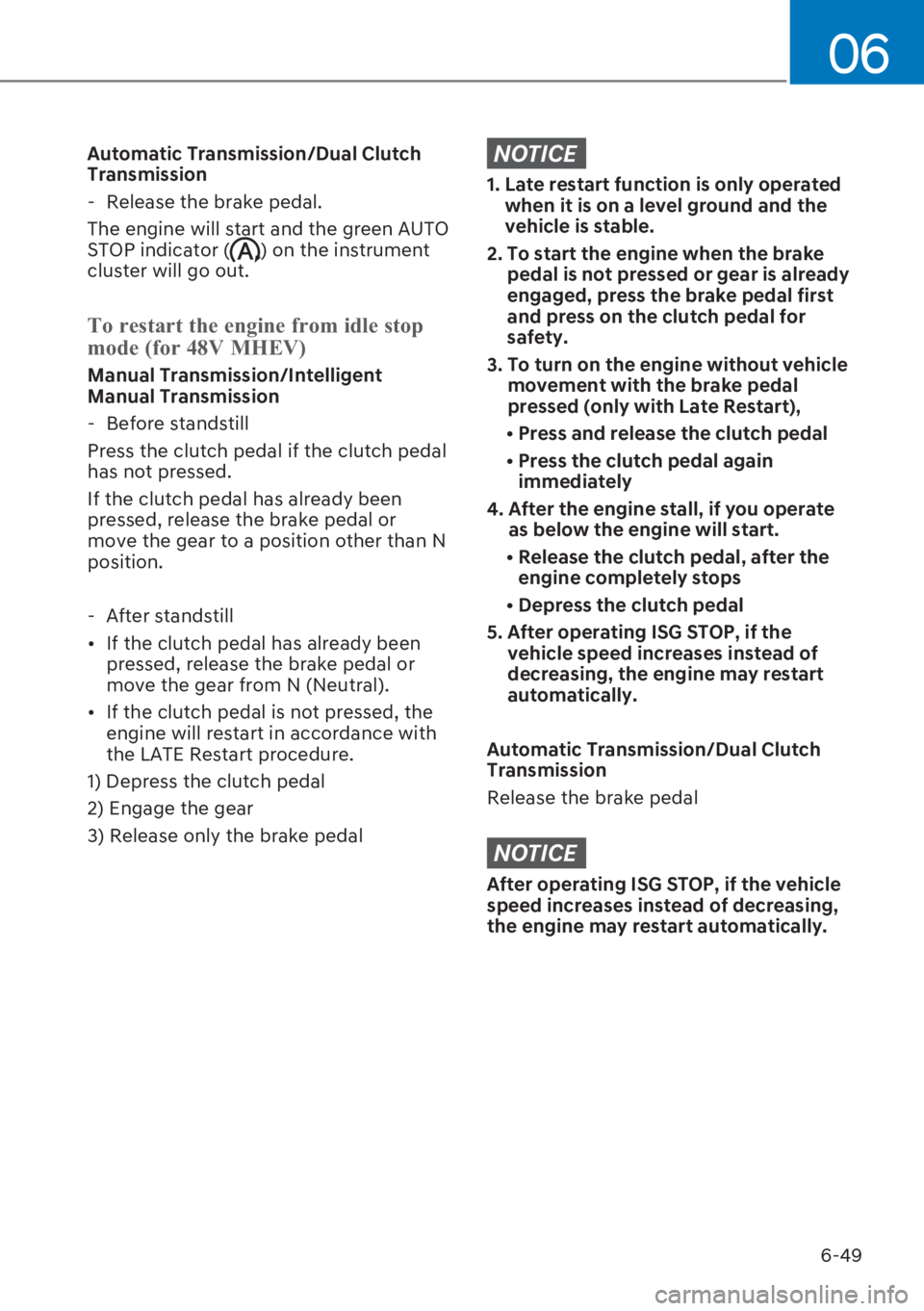 06

Automatic Transmission/Dual Clutch Transmission

- Release the brake pedal.

The engine will start and the green AUTO STOP indicator (A) on the instrument cluster will go out.

To restart the engine from idle stop mode (for 48V MHEV)

Manual Transmission/Intelligent Manual Transmission

- Before standstill

Press the clutch pedal if the clutch pedal has not pressed.

If the clutch pedal has already been pressed, release the brake pedal or move the gear to a position other than N position.

- After standstill

• If the clutch pedal has already been pressed, release the brake pedal or move the gear from N (Neutral).

• If the clutch pedal is not pressed, the engine will restart in accordance with the LATE Restart procedure.

1) Depress the clutch pedal

2) Engage the gear

3) Release only the brake pedal

NOTICE

1. Late restart function is only operated when it is on a level ground and the vehicle is stable.

2. To start the engine when the brake pedal is not pressed or gear is already engaged, press the brake pedal first and press on the clutch pedal for safety.

3. To turn on the engine without vehicle movement with the brake pedal pressed (only with Late Restart),

• Press and release the clutch pedal

• Press the clutch pedal again immediately

4. After the engine stall, if you operate as below the engine will start.

• Release the clutch pedal, after the engine completely stops

• Depress the clutch pedal

5. After operating ISG STOP, if the vehicle speed increases instead of decreasing, the engine may restart automatically.

Automatic Transmission/Dual Clutch Transmission

Release the brake pedal

NOTICE

After operating ISG STOP, if the vehicle speed increases instead of decreasing, the engine may restart automatically.

6-49

carmanualsonline.info